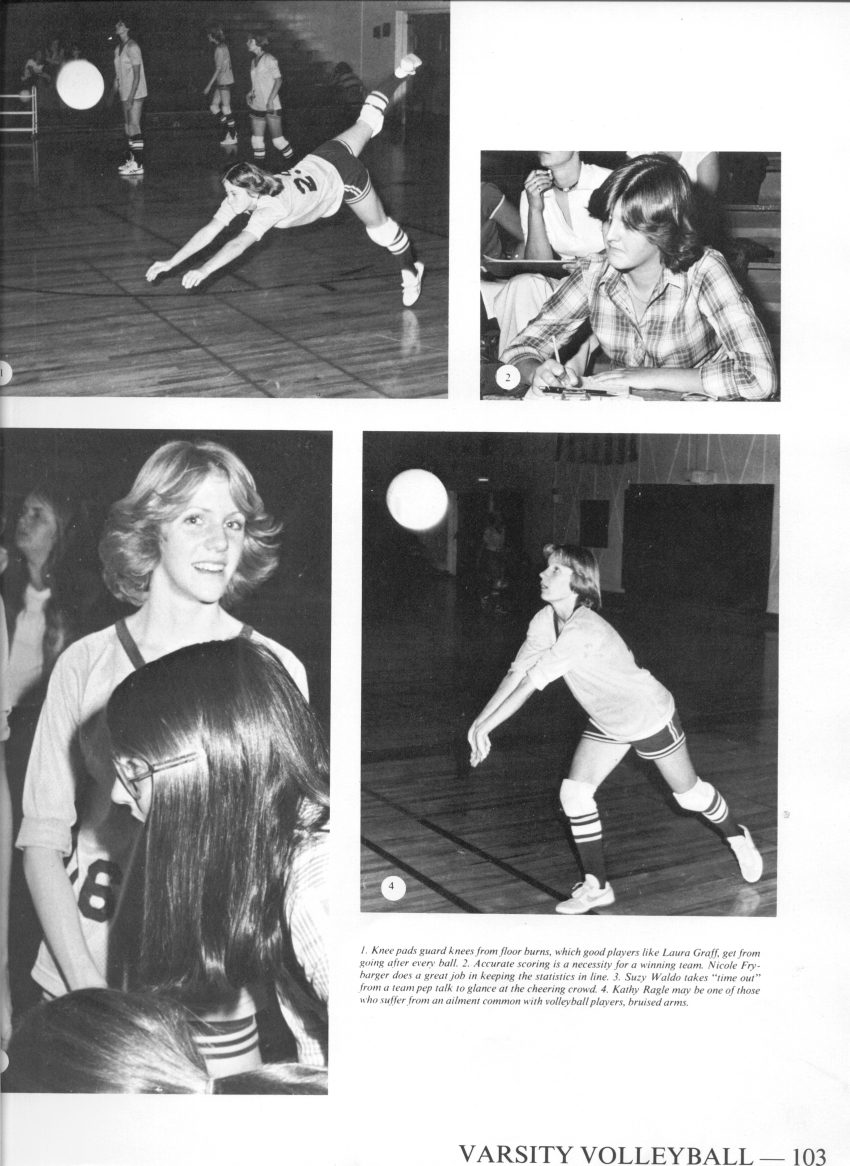 1

2

4

1. Knee pads guard knees from floor burns, which good players like Laura Graff, get from going after every ball. 2. Accurate scoring is a necessity for a winning team. Nicole Frybarger does a great job in keeping the statistics in line. 3. Suzy Waldo takes "time out" from a team pep talk to glance at the cheering crowd. 4. Kathy Ragle may be one of those who suffer from an ailment common with volleyball players, bruised arms.

VARSITY VOLLEYBALL — 103